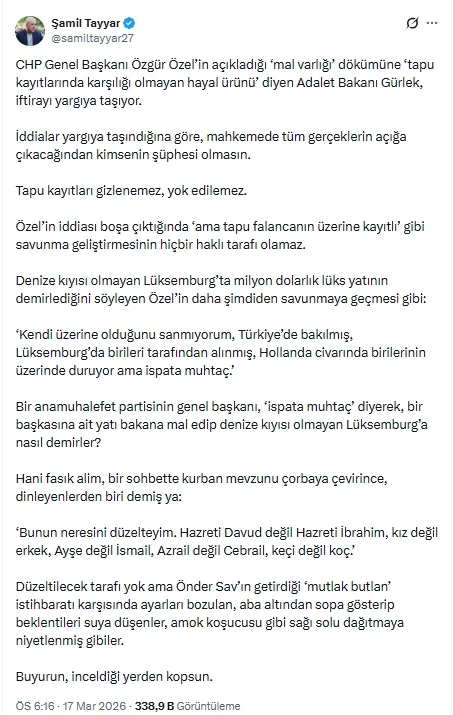 Şamil Tayyar
@samiltayyar27

CHP Genel Başkanı Özgür Özel'in açıkladığı 'mal varlığı' dökümüne 'tapu kayıtlarında karşılığı olmayan hayal ürünü' diyen Adalet Bakanı Gürlek, iftirayı yargıya taşıyor.

İddialar yargıya taşındığına göre, mahkemede tüm gerçeklerin açığa çıkacağından kimsenin şüphesi olmasın.

Tapu kayıtları gizlenemez, yok edilemez.

Özel'in iddiası boşa çıktığında 'ama tapu falancanın üzerine kayıtlı' gibi savunma geliştirmesinin hiçbir haklı tarafı olamaz.

Denize kıyısı olmayan Lüksemburg'ta milyon dolarlık lüks yatının demirlediğini söyleyen Özel'in daha şimdiden savunmaya geçmesi gibi:

'Kendi üzerine olduğunu sanmıyorum, Türkiye'de bakılmış, Lüksemburg'da birileri tarafından alınmış, Hollanda civarında birilerinin üzerinde duruyor ama ispata muhtaç.'

Bir anamuhalefet partisinin genel başkanı, 'ispata muhtaç' diyerek, bir başkasına ait yatı bakana mal edip denize kıyısı olmayan Lüksemburg'a nasıl demirler?

Hani fasık alim, bir sohbette kurban mevzunu çorbaya çevirince, dinleyenlerden biri demiş ya:

'Bunun neresini düzelteyim. Hazreti Davud değil Hazreti İbrahim, kız değil erkek, Ayşe değil İsmail, Azrail değil Cebrail, keçi değil koç.'

Düzeltilecek tarafı yok ama Önder Sav'ın getirdiği 'mutlak butlan' istihbaratı karşısında ayarları bozulan, aba altından sopa gösterip beklentileri suya düşenler, amok koşucusu gibi sağı solu dağıtmaya niyetlenmiş gibiler.

Buyurun, inceldiği yerden kopsun.

ÖS 6:16 · 17 Mar 2026 · 338,9 B Görüntüleme